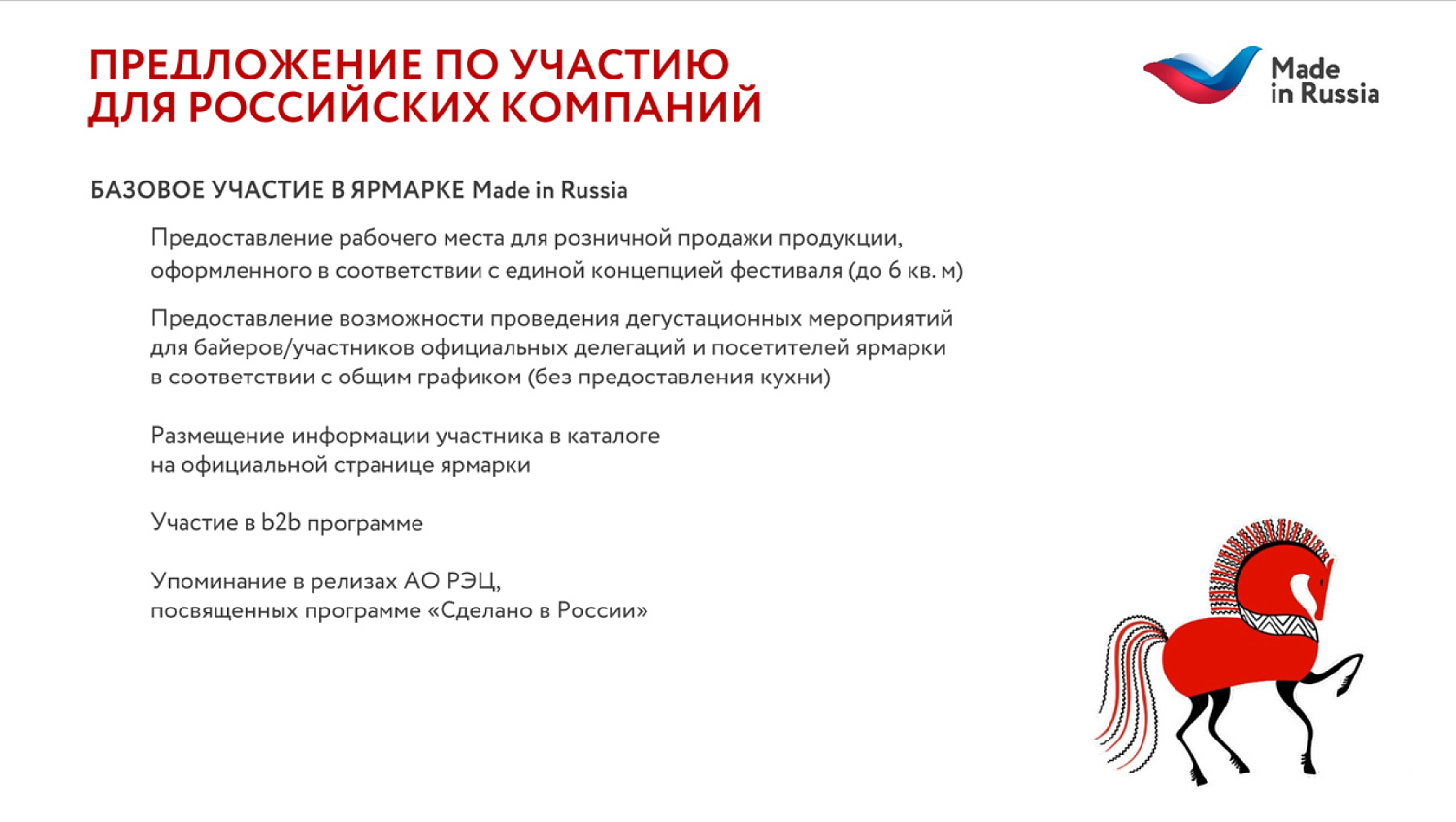 ПРЕДЛОЖЕНИЕ ПО УЧАСТИЮ ДЛЯ РОССИЙСКИХ КОМПАНИЙ

Made in Russia

БАЗОВОЕ УЧАСТИЕ В ЯРМАРКЕ Made in Russia

Предоставление рабочего места для розничной продажи продукции, оформленного в соответствии с единой концепцией фестиваля (до 6 кв. м)

Предоставление возможности проведения дегустационных мероприятий для байеров/участников официальных делегаций и посетителей ярмарки в соответствии с общим графиком (без предоставления кухни)

Размещение информации участника в каталоге на официальной странице ярмарки

Участие в b2b программе

Упоминание в релизах АО РЭЦ, посвященных программе «Сделано в России»